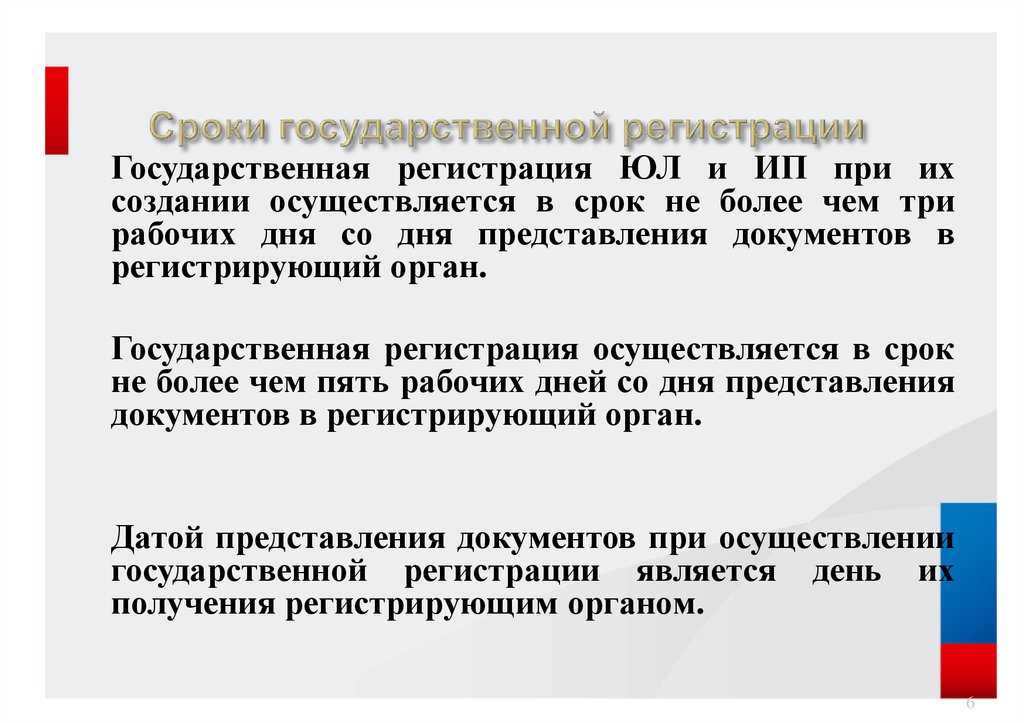 Сроки государственной регистрации

Государственная регистрация ЮЛ и ИП при их создании осуществляется в срок не более чем три рабочих дня со дня представления документов в регистрирующий орган.

Государственная регистрация осуществляется в срок не более чем пять рабочих дней со дня представления документов в регистрирующий орган.

Датой представления документов при осуществлении государственной регистрации является день их получения регистрирующим органом.

6